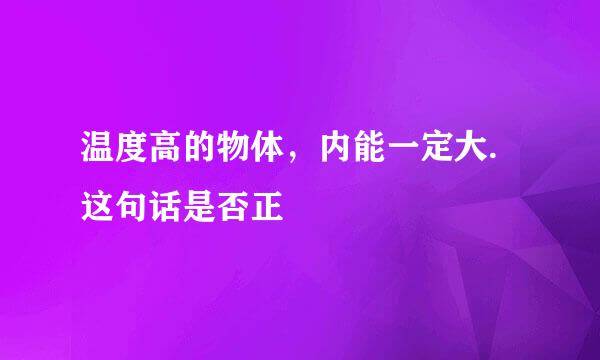 温度高的物体，内能一定大.这句话是否正